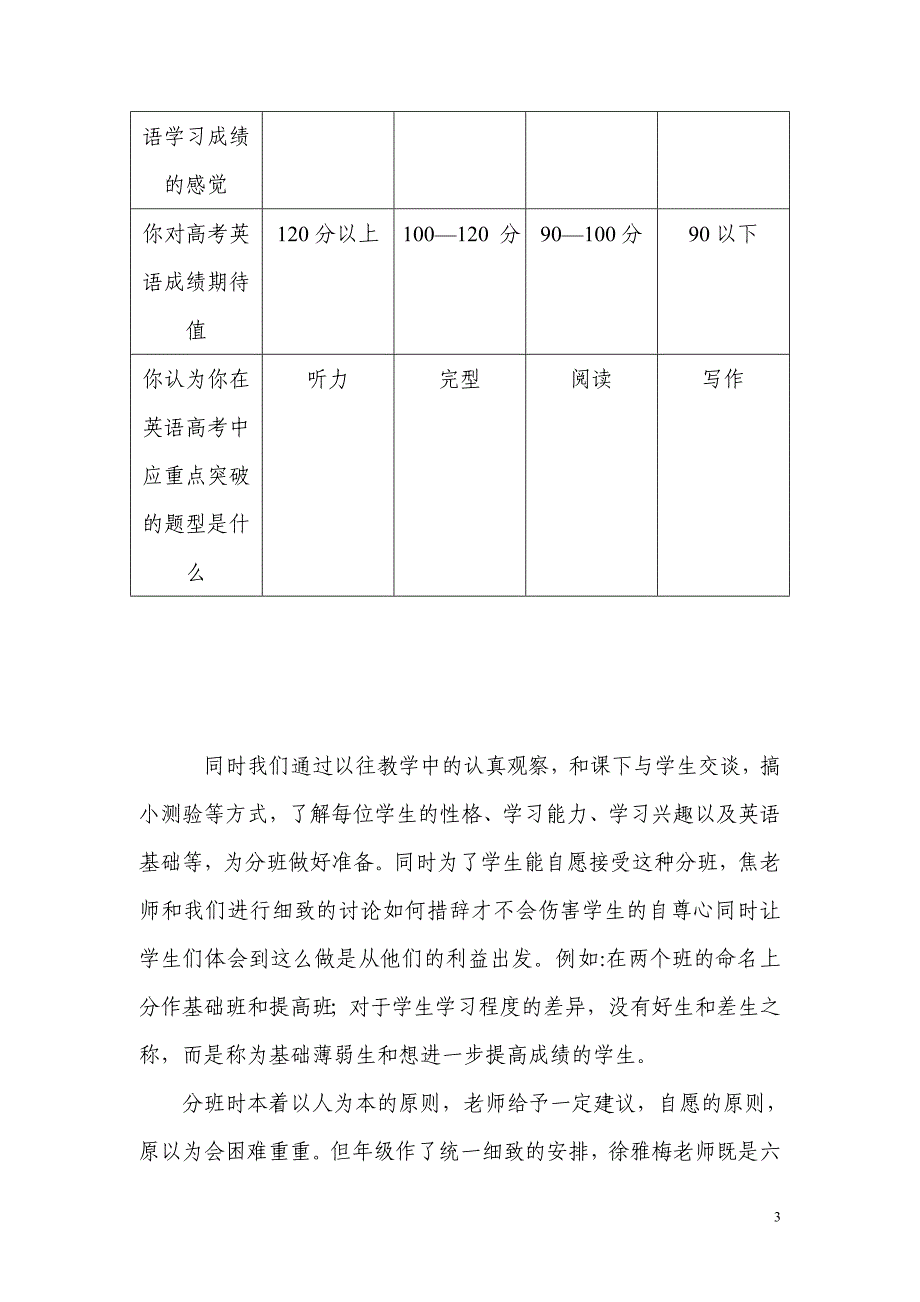 | 语学习成绩的感觉 | | | | |
|---|---|---|---|---|
| 你对高考英语成绩期待值 | 120 分以上 | 100—120 分 | 90—100 分 | 90 以下 |
| 你认为你在英语高考中应重点突破的题型是什么 | 听力 | 完型 | 阅读 | 写作 |

同时我们通过以往教学中的认真观察，和课下与学生交谈，搞小测验等方式，了解每位学生的性格、学习能力、学习兴趣以及英语基础等，为分班做好准备。同时为了学生能自愿接受这种分班，焦老师和我们进行细致的讨论如何措辞才不会伤害学生的自尊心同时让学生们体会到这么做是从他们的利益出发。例如:在两个班的命名上分作基础班和提高班; 对于学生学习程度的差异，没有好生和差生之称，而是称为基础薄弱生和想进一步提高成绩的学生。

分班时本着以人为本的原则，老师给予一定建议，自愿的原则，原以为会困难重重。但年级作了统一细致的安排，徐雅梅老师既是六

3